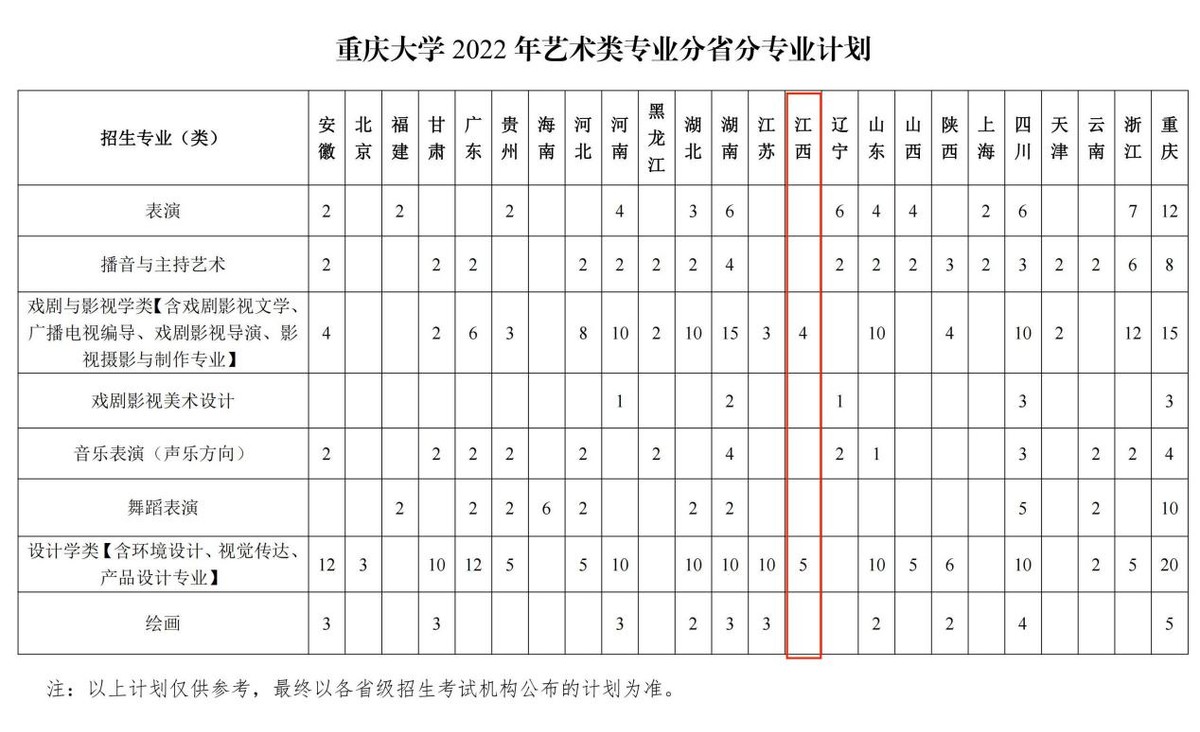 重庆大学 2022 年艺术类专业分省分专业计划

| 招生专业（类） | 安徽 | 北京 | 福建 | 甘肃 | 广东 | 贵州 | 海南 | 河北 | 河南 | 黑龙江 | 湖北 | 湖南 | 江苏 | 江西 | 辽宁 | 山东 | 山西 | 陕西 | 上海 | 四川 | 天津 | 云南 | 浙江 | 重庆 |
|---|---|---|---|---|---|---|---|---|---|---|---|---|---|---|---|---|---|---|---|---|---|---|---|---|
| 表演 | 2 | | 2 | | | 2 | | | 4 | | 3 | 6 | | | 6 | 4 | 4 | | 2 | 6 | | | 7 | 12 |
| 播音与主持艺术 | 2 | | | 2 | 2 | | | 2 | 2 | 2 | 2 | 4 | | | 2 | 2 | 2 | 3 | 2 | 3 | 2 | 2 | 6 | 8 |
| 戏剧与影视学类【含戏剧影视文学、广播电视编导、戏剧影视导演、影视摄影与制作专业】 | 4 | | | 2 | 6 | 3 | | 8 | 10 | 2 | 10 | 15 | 3 | 4 | | 10 | | 4 | | 10 | 2 | | 12 | 15 |
| 戏剧影视美术设计 | | | | | | | | | 1 | | | 2 | | | 1 | | | | | 3 | | | | 3 |
| 音乐表演（声乐方向） | 2 | | | 2 | 2 | 2 | | 2 | | 2 | | 4 | | | 2 | 1 | | | | 3 | | 2 | 2 | 4 |
| 舞蹈表演 | | | 2 | | 2 | 2 | 6 | 2 | | | 2 | 2 | | | | | | | | 5 | | 2 | | 10 |
| 设计学类【含环境设计、视觉传达、产品设计专业】 | 12 | 3 | | 10 | 12 | 5 | | 5 | 10 | | 10 | 10 | 10 | 5 | | 10 | 5 | 6 | | 10 | | 2 | 5 | 20 |
| 绘画 | 3 | | | 3 | | | | | 3 | | 2 | 3 | 3 | | | 2 | | 2 | | 4 | | | | 5 |

注：以上计划仅供参考，最终以各省级招生考试机构公布的计划为准。